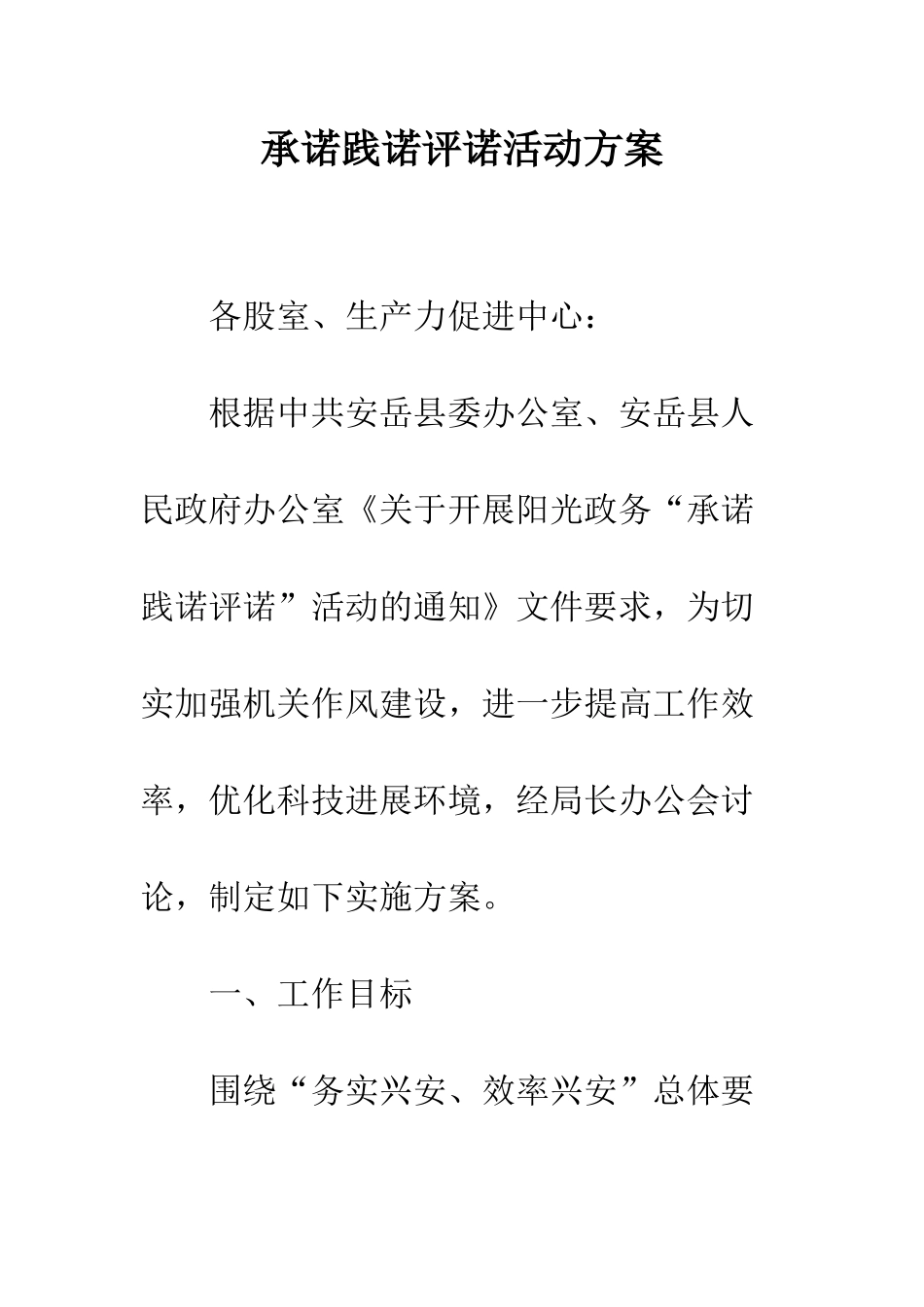 承诺践诺评诺活动方案

各股室、生产力促进中心：

根据中共安岳县委办公室、安岳县人民政府办公室《关于开展阳光政务“承诺践诺评诺”活动的通知》文件要求，为切实加强机关作风建设，进一步提高工作效率，优化科技进展环境，经局长办公会讨论，制定如下实施方案。

一、工作目标

围绕“务实兴安、效率兴安”总体要